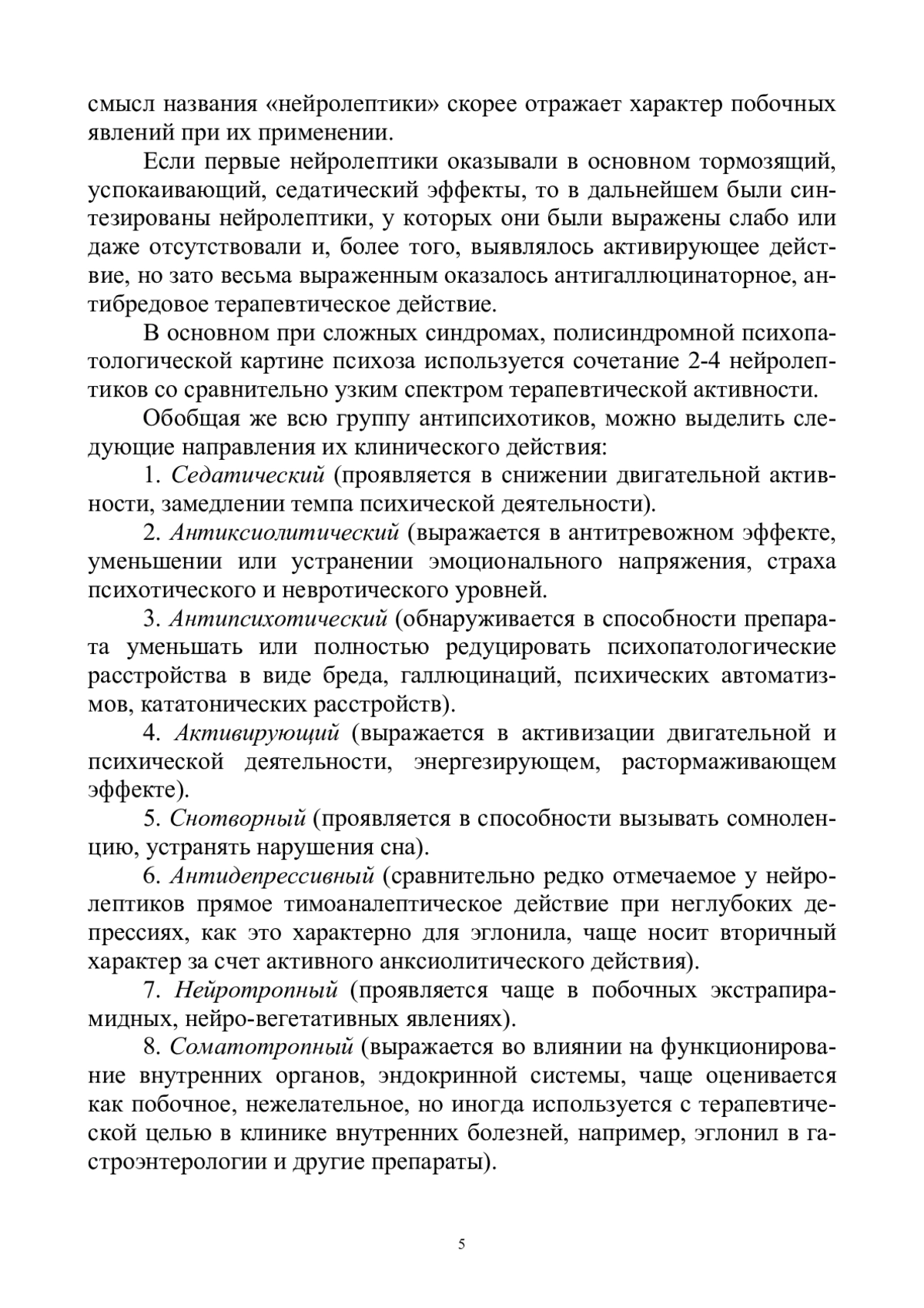 смысл названия «нейролептики» скорее отражает характер побочных явлений при их применении.

Если первые нейролептики оказывали в основном тормозящий, успокаивающий, седатический эффекты, то в дальнейшем были синтезированы нейролептики, у которых они были выражены слабо или даже отсутствовали и, более того, выявлялось активирующее действие, но зато весьма выраженным оказалось антигаллюцинаторное, антибредовое терапевтическое действие.

В основном при сложных синдромах, полисиндромной психопатологической картине психоза используется сочетание 2-4 нейролептиков со сравнительно узким спектром терапевтической активности.

Обобщая же всю группу антипсихотиков, можно выделить следующие направления их клинического действия:

1. Седатический (проявляется в снижении двигательной активности, замедлении темпа психической деятельности).

2. Антиксиолитический (выражается в антитревожном эффекте, уменьшении или устранении эмоционального напряжения, страха психотического и невротического уровней.

3. Антипсихотический (обнаруживается в способности препарата уменьшать или полностью редуцировать психопатологические расстройства в виде бреда, галлюцинаций, психических автоматизмов, кататонических расстройств).

4. Активирующий (выражается в активизации двигательной и психической деятельности, энергезирующем, растормаживающем эффекте).

5. Снотворный (проявляется в способности вызывать сомноленцию, устранять нарушения сна).

6. Антидепрессивный (сравнительно редко отмечаемое у нейролептиков прямое тимоаналептическое действие при неглубоких депрессиях, как это характерно для эглонила, чаще носит вторичный характер за счет активного анксиолитического действия).

7. Нейротропный (проявляется чаще в побочных экстрапирамидных, нейро-вегетативных явлениях).

8. Соматотропный (выражается во влиянии на функционирование внутренних органов, эндокринной системы, чаще оценивается как побочное, нежелательное, но иногда используется с терапевтической целью в клинике внутренних болезней, например, эглонил в гастроэнтерологии и другие препараты).

5